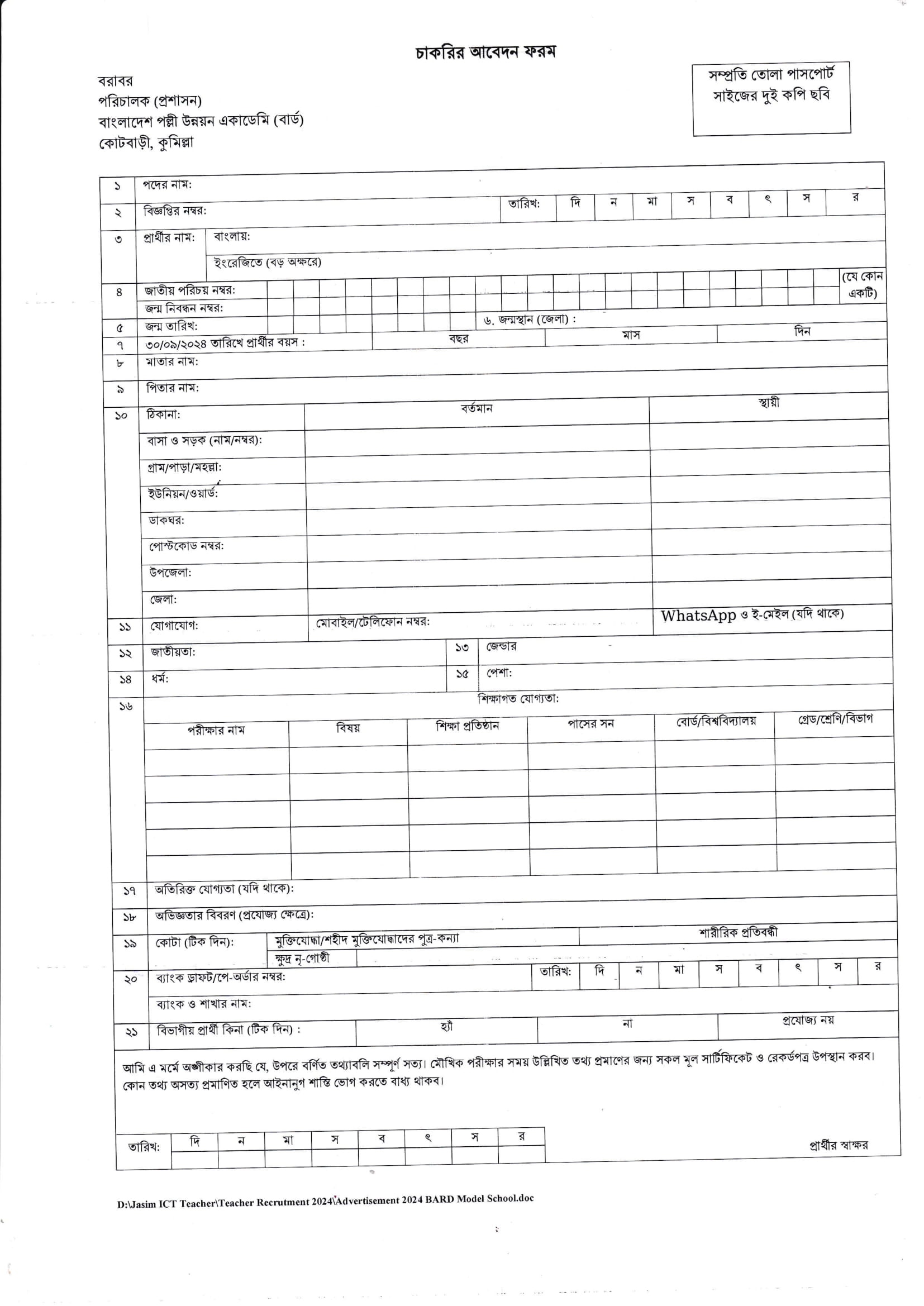 চাকরির আবেদন ফরম

বরাবর
পরিচালক (প্রশাসন)
বাংলাদেশ পল্লী উন্নয়ন একাডেমি (বার্ড)
কোটবাড়ী, কুমিল্লা

সম্প্রতি তোলা পাসপোর্ট সাইজের দুই কপি ছবি

১ পদের নাম:
২ বিজ্ঞপ্তির নম্বর: তারিখ: দি ন মা স ব ৎ স র
৩ প্রার্থীর নাম: বাংলায়:
ইংরেজিতে (বড় অক্ষরে)
৪ জাতীয় পরিচয় নম্বর: (যে কোন একটি)
জন্ম নিবন্ধন নম্বর:
৫ জন্ম তারিখ: ৬. জন্মস্থান (জেলা) :
৭ ৩০/০৯/২০২৪ তারিখে প্রার্থীর বয়স : বছর মাস দিন
৮ মাতার নাম:
৯ পিতার নাম:
১০ ঠিকানা: বর্তমান স্থায়ী
বাসা ও সড়ক (নাম/নম্বর):
গ্রাম/পাড়া/মহল্লা:
ইউনিয়ন/ওয়ার্ড:
ডাকঘর:
পোস্টকোড নম্বর:
উপজেলা:
জেলা:
১১ যোগাযোগ: মোবাইল/টেলিফোন নম্বর: WhatsApp ও ই-মেইল (যদি থাকে)
১২ জাতীয়তা: ১৩ জেন্ডার
১৪ ধর্ম: ১৫ পেশা:
১৬ শিক্ষাগত যোগ্যতা:

| পরীক্ষার নাম | বিষয় | শিক্ষা প্রতিষ্ঠান | পাসের সন | বোর্ড/বিশ্ববিদ্যালয় | গ্রেড/শ্রেণি/বিভাগ |
|---|---|---|---|---|---|
| | | | | | |
| | | | | | |
| | | | | | |
| | | | | | |
| | | | | | |

১৭ অতিরিক্ত যোগ্যতা (যদি থাকে):
১৮ অভিজ্ঞতার বিবরণ (প্রযোজ্য ক্ষেত্রে):
১৯ কোটা (টিক দিন): মুক্তিযোদ্ধা/শহীদ মুক্তিযোদ্ধাদের পুত্র-কন্যা শারীরিক প্রতিবন্ধী
ক্ষুদ্র নৃ-গোষ্ঠী
২০ ব্যাংক ড্রাফট/পে-অর্ডার নম্বর: তারিখ: দি ন মা স ব ৎ স র
ব্যাংক ও শাখার নাম:
২১ বিভাগীয় প্রার্থী কিনা (টিক দিন) : হ্যাঁ না প্রযোজ্য নয়

আমি এ মর্মে অঙ্গীকার করছি যে, উপরে বর্ণিত তথ্যাবলি সম্পূর্ণ সত্য। মৌখিক পরীক্ষার সময় উল্লিখিত তথ্য প্রমাণের জন্য সকল মূল সার্টিফিকেট ও রেকর্ডপত্র উপস্থান করব। কোন তথ্য অসত্য প্রমাণিত হলে আইনানুগ শাস্তি ভোগ করতে বাধ্য থাকব।

তারিখ: দি ন মা স ব ৎ স র
প্রার্থীর স্বাক্ষর

D:\Jasim ICT Teacher\Teacher Recrutment 2024\Advertisement 2024 BARD Model School.doc